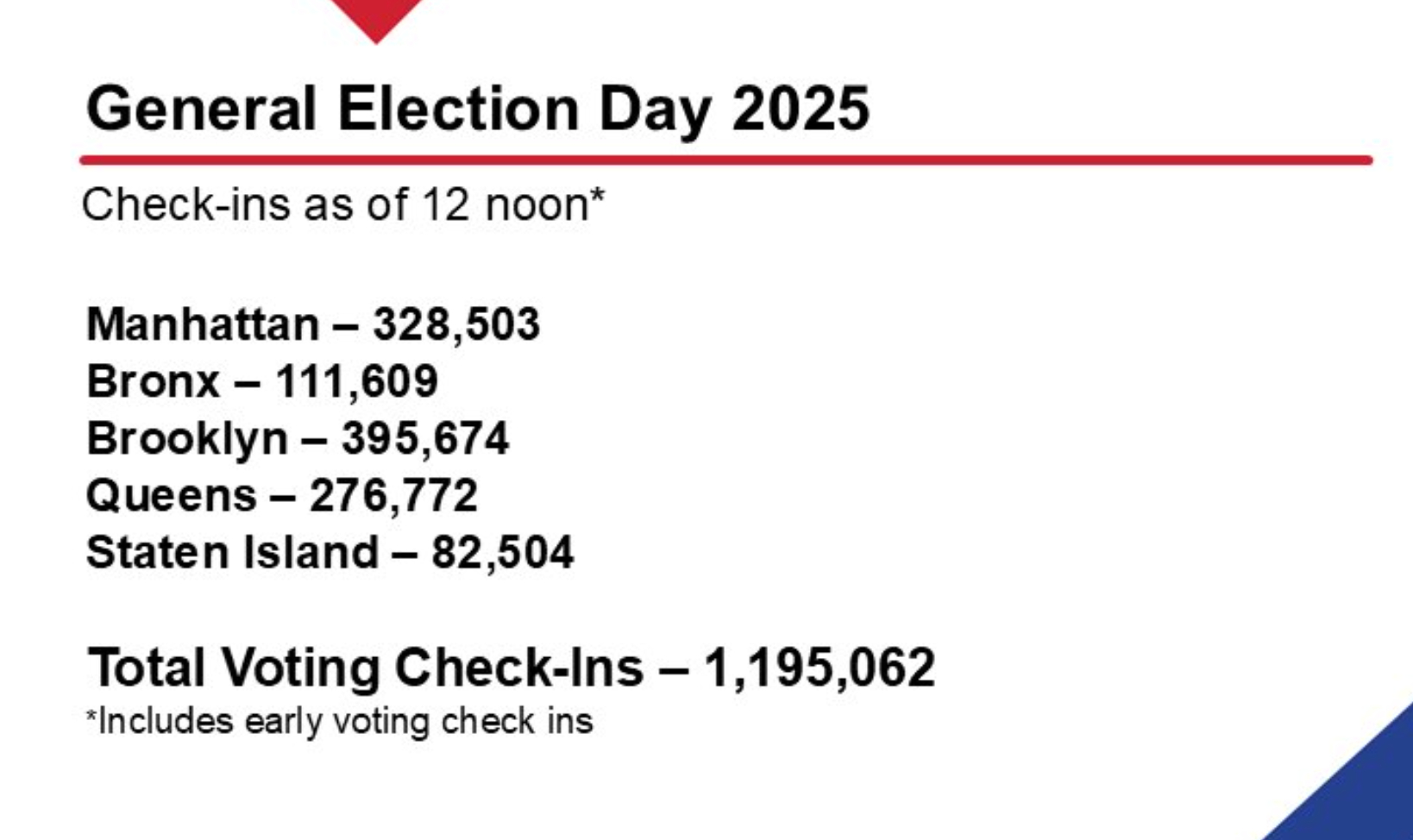 General Election Day 2025

Check-ins as of 12 noon*

Manhattan – 328,503
Bronx – 111,609
Brooklyn – 395,674
Queens – 276,772
Staten Island – 82,504

Total Voting Check-Ins – 1,195,062
*Includes early voting check ins